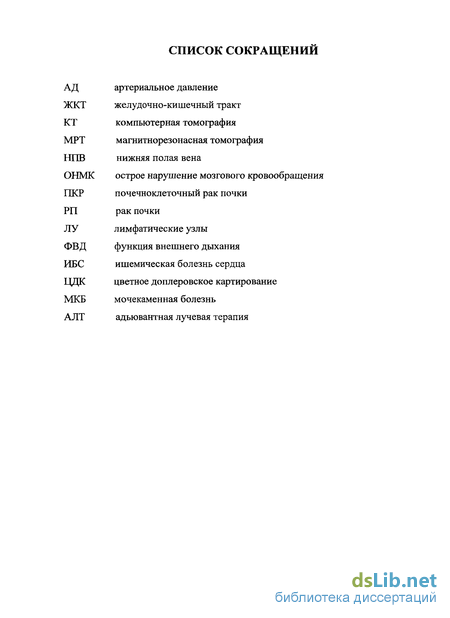 СПИСОК СОКРАЩЕНИЙ

АД артериальное давление
ЖКТ желудочно-кишечный тракт
КТ компьютерная томография
МРТ магнитнорезонасная томография
НПВ нижняя полая вена
ОНМК острое нарушение мозгового кровообращения
ПКР почечноклеточный рак почки
РП рак почки
ЛУ лимфатические узлы
ФВД функция внешнего дыхания
ИБС ишемическая болезнь сердца
ЦДК цветное доплеровское картирование
МКБ мочекаменная болезнь
АЛТ адьювантная лучевая терапия

dsLib.net
библиотека диссертаций